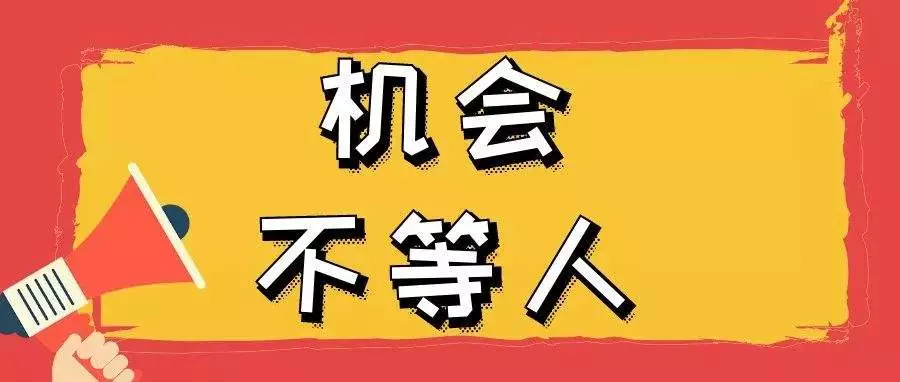 机会
不等人